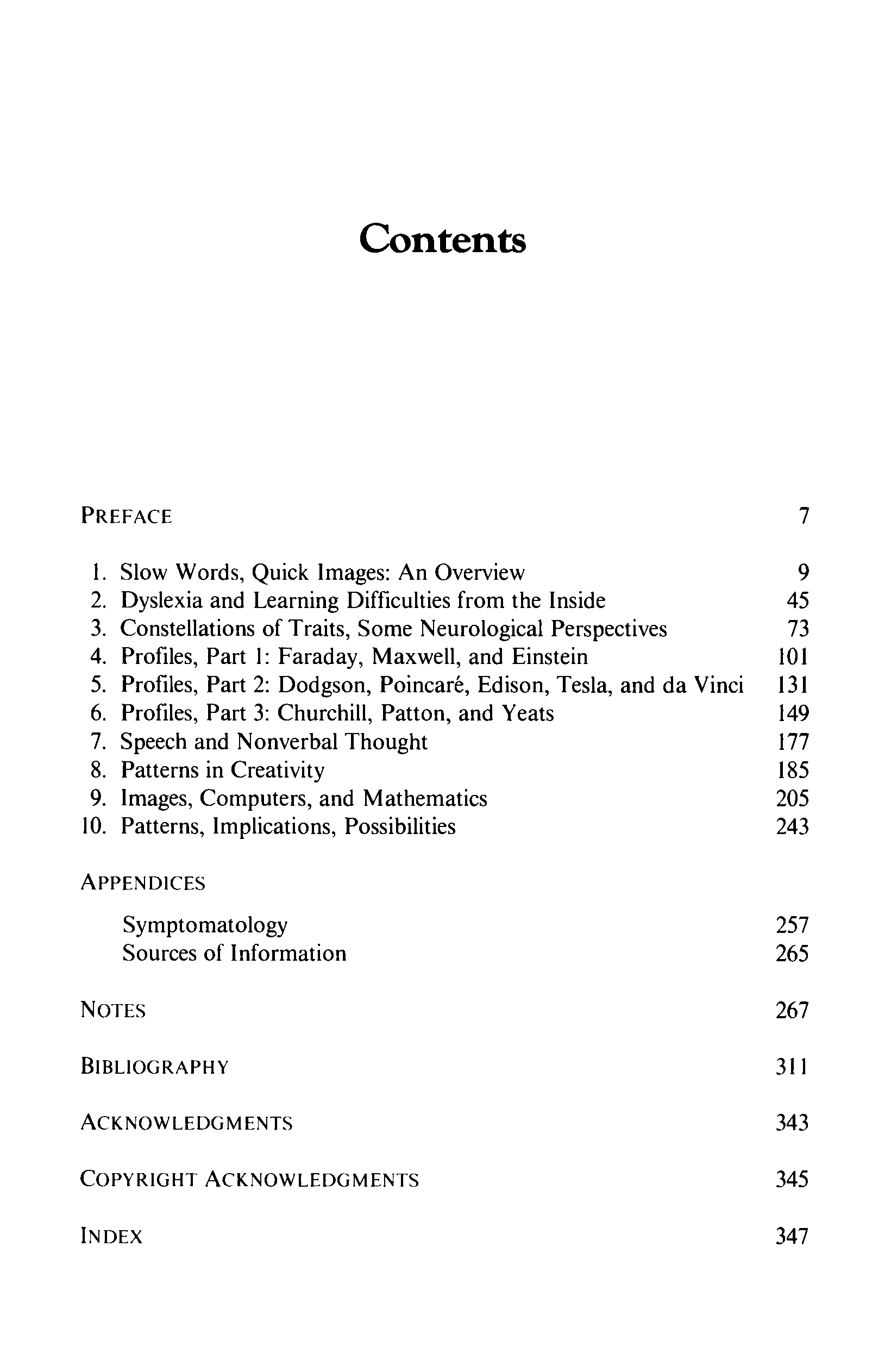 Contents

PREFACE 7

1. Slow Words, Quick Images: An Overview 9
2. Dyslexia and Learning Difficulties from the Inside 45
3. Constellations of Traits, Some Neurological Perspectives 73
4. Profiles, Part 1: Faraday, Maxwell, and Einstein 101
5. Profiles, Part 2: Dodgson, Poincaré, Edison, Tesla, and da Vinci 131
6. Profiles, Part 3: Churchill, Patton, and Yeats 149
7. Speech and Nonverbal Thought 177
8. Patterns in Creativity 185
9. Images, Computers, and Mathematics 205
10. Patterns, Implications, Possibilities 243

APPENDICES

Symptomatology 257
Sources of Information 265

NOTES 267

BIBLIOGRAPHY 311

ACKNOWLEDGMENTS 343

COPYRIGHT ACKNOWLEDGMENTS 345

INDEX 347